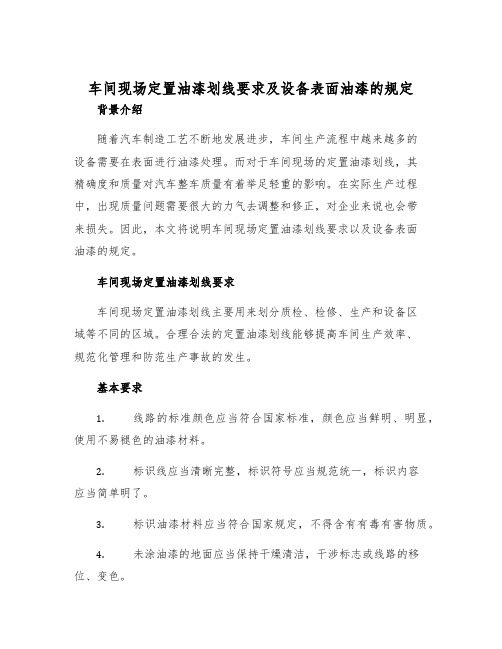 车间现场定置油漆划线要求及设备表面油漆的规定

背景介绍

随着汽车制造工艺不断地发展进步，车间生产流程中越来越多的设备需要在表面进行油漆处理。而对于车间现场的定置油漆划线，其精确度和质量对汽车整车质量有着举足轻重的影响。在实际生产过程中，出现质量问题需要很大的力气去调整和修正，对企业来说也会带来损失。因此，本文将说明车间现场定置油漆划线要求以及设备表面油漆的规定。

车间现场定置油漆划线要求

车间现场定置油漆划线主要用来划分质检、检修、生产和设备区域等不同的区域。合理合法的定置油漆划线能够提高车间生产效率、规范化管理和防范生产事故的发生。

基本要求

1. 线路的标准颜色应当符合国家标准，颜色应当鲜明、明显，使用不易褪色的油漆材料。

2. 标识线应当清晰完整，标识符号应当规范统一，标识内容应当简单明了。

3. 标识油漆材料应当符合国家规定，不得含有有毒有害物质。

4. 未涂油漆的地面应当保持干燥清洁，干涉标志或线路的移位、变色。